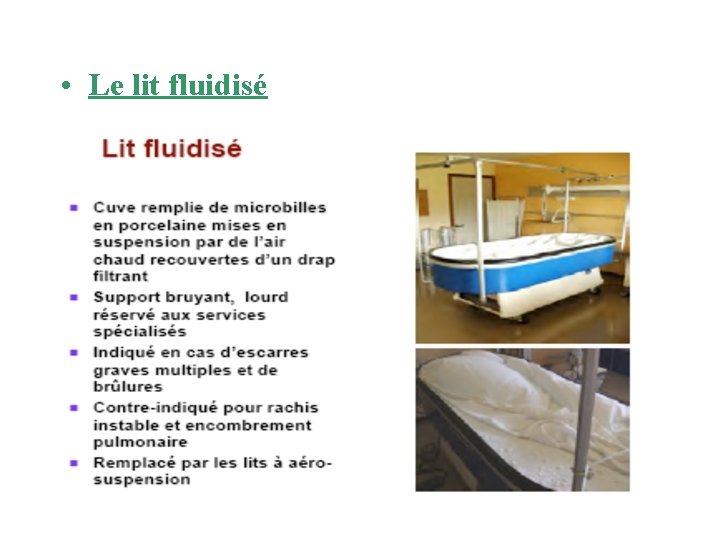 • Le lit fluidisé

Lit fluidisé

• Cuve remplie de microbilles en porcelaine mises en suspension par de l'air chaud recouvertes d'un drap filtrant
• Support bruyant, lourd réservé aux services spécialisés
• Indiqué en cas d'escarres graves multiples et de brûlures
• Contre-indiqué pour rachis instable et encombrement pulmonaire
• Remplacé par les lits à aéro-suspension